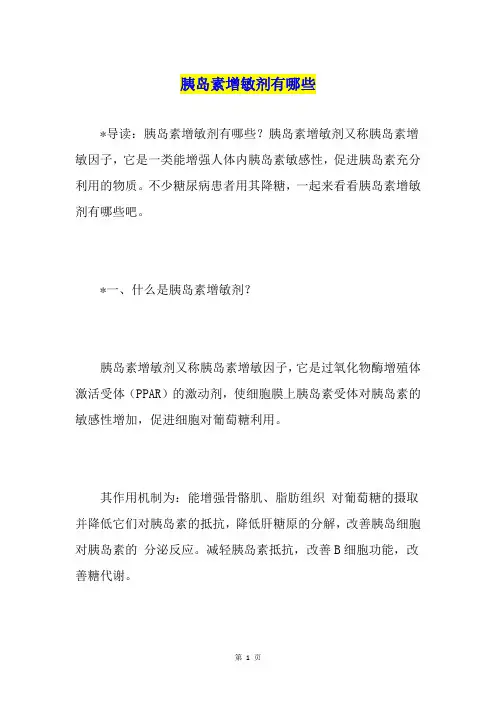 胰岛素增敏剂有哪些

*导读：胰岛素增敏剂有哪些？胰岛素增敏剂又称胰岛素增敏因子，它是一类能增强人体内胰岛素敏感性，促进胰岛素充分利用的物质。不少糖尿病患者用其降糖，一起来看看胰岛素增敏剂有哪些吧。

*一、什么是胰岛素增敏剂？

胰岛素增敏剂又称胰岛素增敏因子，它是过氧化物酶增殖体激活受体（PPAR）的激动剂，使细胞膜上胰岛素受体对胰岛素的敏感性增加，促进细胞对葡萄糖利用。

其作用机制为：能增强骨骼肌、脂肪组织 对葡萄糖的摄取并降低它们对胰岛素的抵抗，降低肝糖原的分解，改善胰岛细胞对胰岛素的 分泌反应。减轻胰岛素抵抗，改善B细胞功能，改善糖代谢。

第 1 页